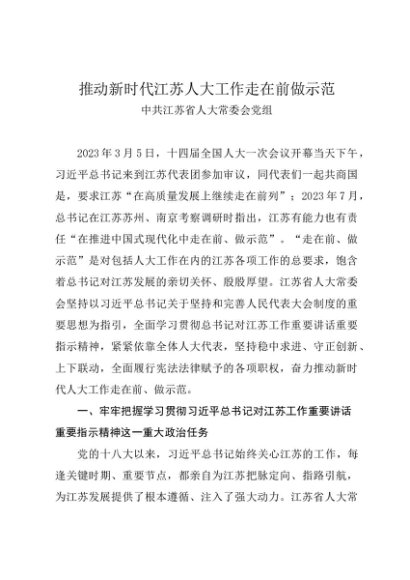 推动新时代江苏人大工作走在前做示范
中共江苏省人大常委会党组

2023年3月5日，十四届全国人大一次会议开幕当天下午，习近平总书记来到江苏代表团参加审议，同代表们一起共商国是，要求江苏“在高质量发展上继续走在前列”；2023年7月，总书记在江苏苏州、南京考察调研时指出，江苏有能力也有责任“在推进中国式现代化中走在前、做示范”。“走在前、做示范”是对包括人大工作在内的江苏各项工作的总要求，饱含着总书记对江苏发展的亲切关怀、殷殷厚望。江苏省人大常委会坚持以习近平总书记关于坚持和完善人民代表大会制度的重要思想为指引，全面学习贯彻总书记对江苏工作重要讲话重要指示精神，紧紧依靠全体人大代表，坚持稳中求进、守正创新、上下联动，全面履行宪法法律赋予的各项职权，奋力推动新时代人大工作走在前、做示范。

一、牢牢把握学习贯彻习近平总书记对江苏工作重要讲话重要指示精神这一重大政治任务

党的十八大以来，习近平总书记始终关心江苏的工作，每逢关键时期、重要节点，都亲自为江苏把脉定向、指路引航，为江苏发展提供了根本遵循、注入了强大动力。江苏省人大常